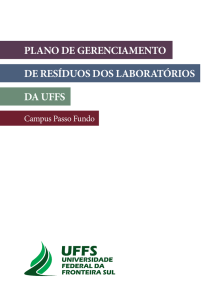 PLANO DE GERENCIAMENTO

DE RESÍDUOS DOS LABORATÓRIOS

DA UFFS

Campus Passo Fundo

UFFS
UNIVERSIDADE
FEDERAL DA
FRONTEIRA SUL